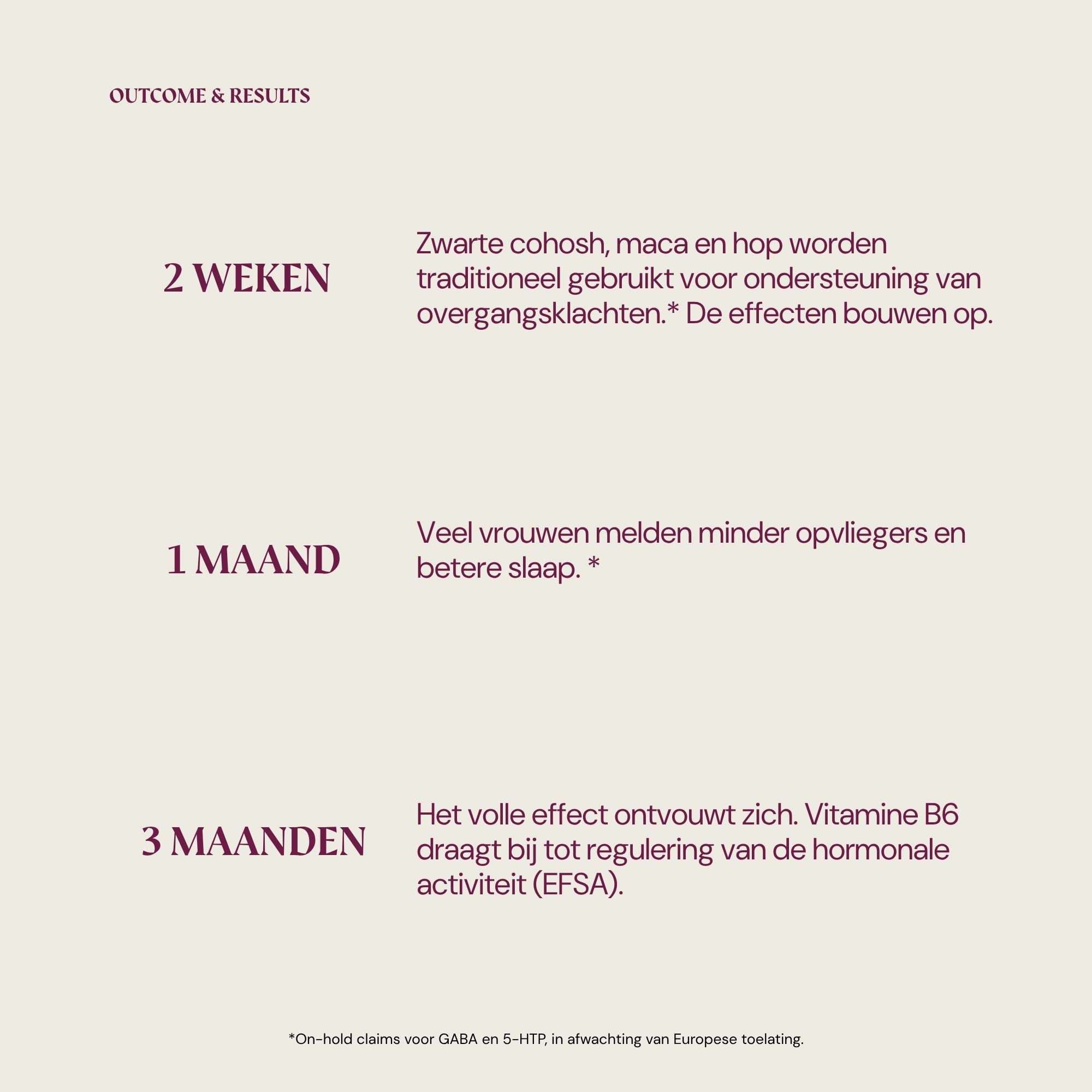 OUTCOME & RESULTS

2 WEKEN

Zwarte cohosh, maca en hop worden traditioneel gebruikt voor ondersteuning van overgangsklachten.* De effecten bouwen op.

1 MAAND

Veel vrouwen melden minder opvliegers en betere slaap. *

3 MAANDEN

Het volle effect ontvouwt zich. Vitamine B6 draagt bij tot regulering van de hormonale activiteit (EFSA).

*On-hold claims voor GABA en 5-HTP, in afwachting van Europese toelating.